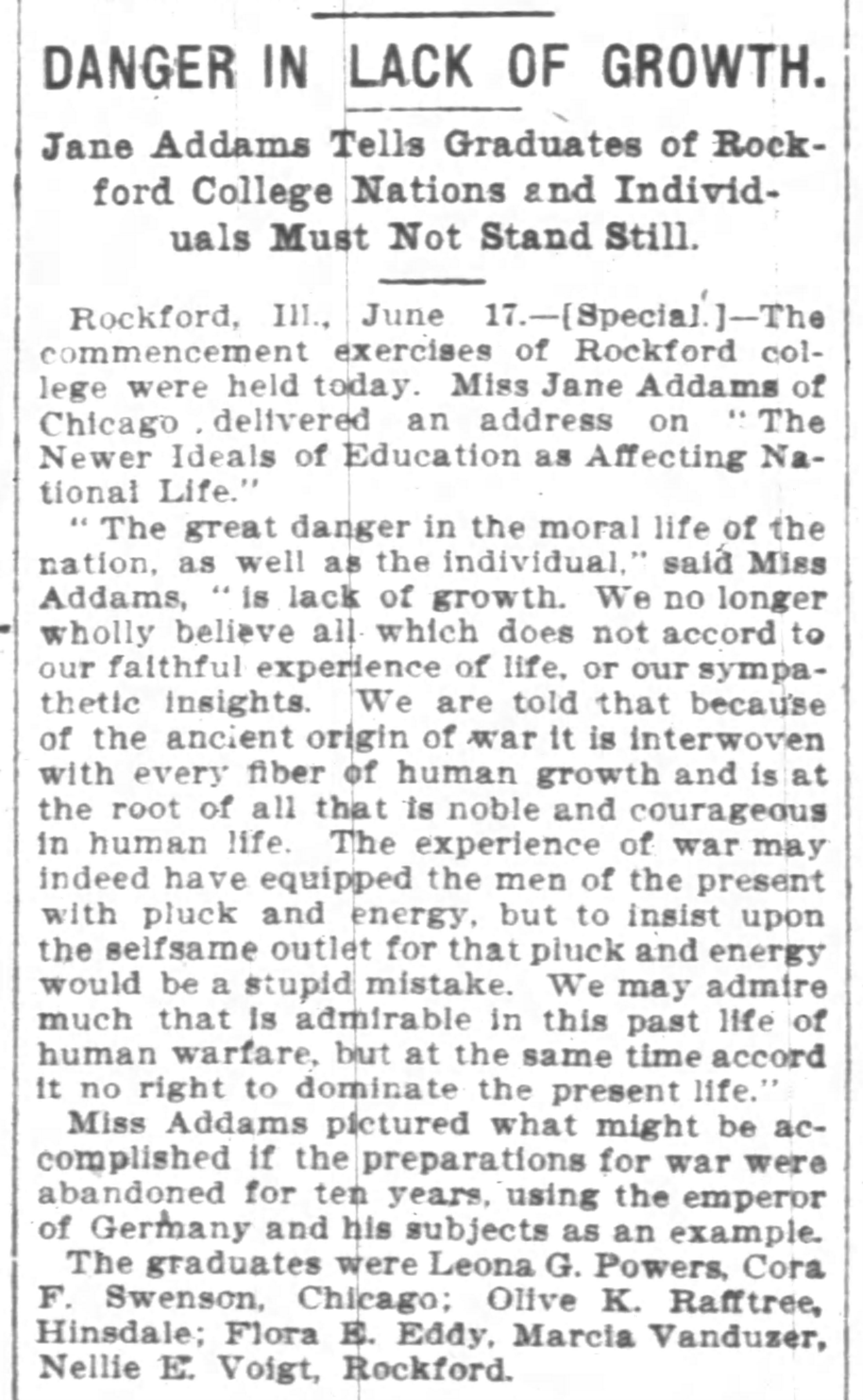 DANGER IN LACK OF GROWTH.

Jane Addams Tells Graduates of Rockford College Nations and Individuals Must Not Stand Still.

Rockford, Ill., June 17.—[Special.]—The commencement exercises of Rockford college were held today. Miss Jane Addams of Chicago delivered an address on "The Newer Ideals of Education as Affecting National Life."

"The great danger in the moral life of the nation, as well as the individual," said Miss Addams, "is lack of growth. We no longer wholly believe all which does not accord to our faithful experience of life, or our sympathetic insights. We are told that because of the ancient origin of war it is interwoven with every fiber of human growth and is at the root of all that is noble and courageous in human life. The experience of war may indeed have equipped the men of the present with pluck and energy, but to insist upon the selfsame outlet for that pluck and energy would be a stupid mistake. We may admire much that is admirable in this past life of human warfare, but at the same time accord it no right to dominate the present life."

Miss Addams pictured what might be accomplished if the preparations for war were abandoned for ten years, using the emperor of Germany and his subjects as an example.

The graduates were Leona G. Powers, Cora F. Swenson, Chicago; Olive K. Rafftree, Hinsdale; Flora E. Eddy, Marcia Vanduzer, Nellie E. Voigt, Rockford.